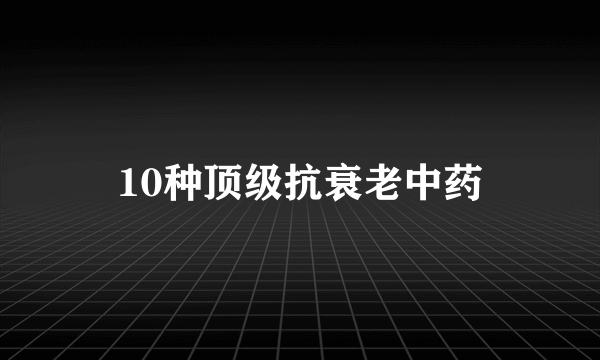 10种顶级抗衰老中药